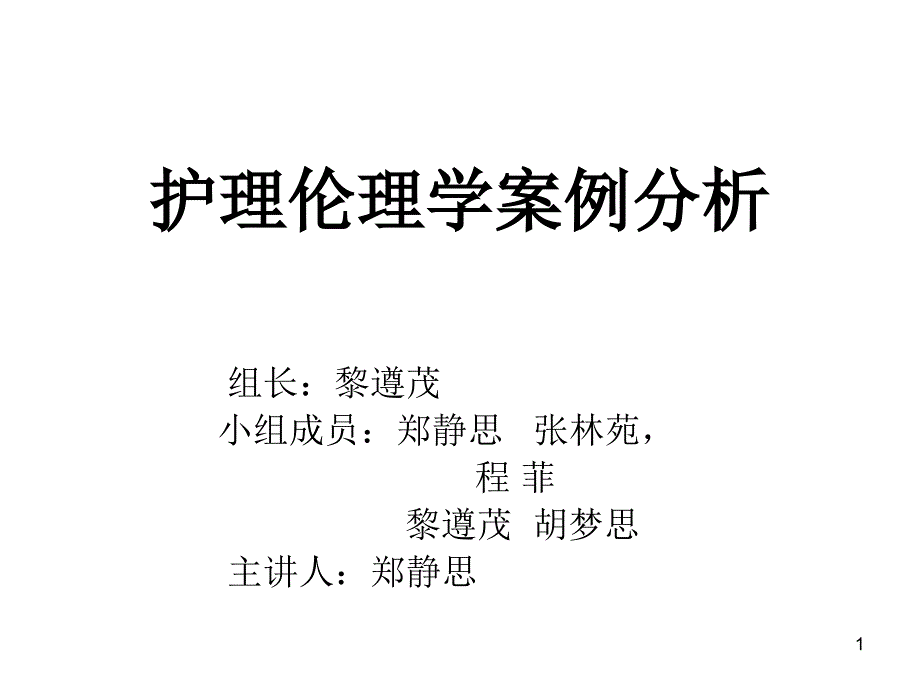 护理伦理学案例分析

组长：黎遵茂
小组成员：郑静思 张林苑，
程 菲
黎遵茂 胡梦思
主讲人：郑静思

1